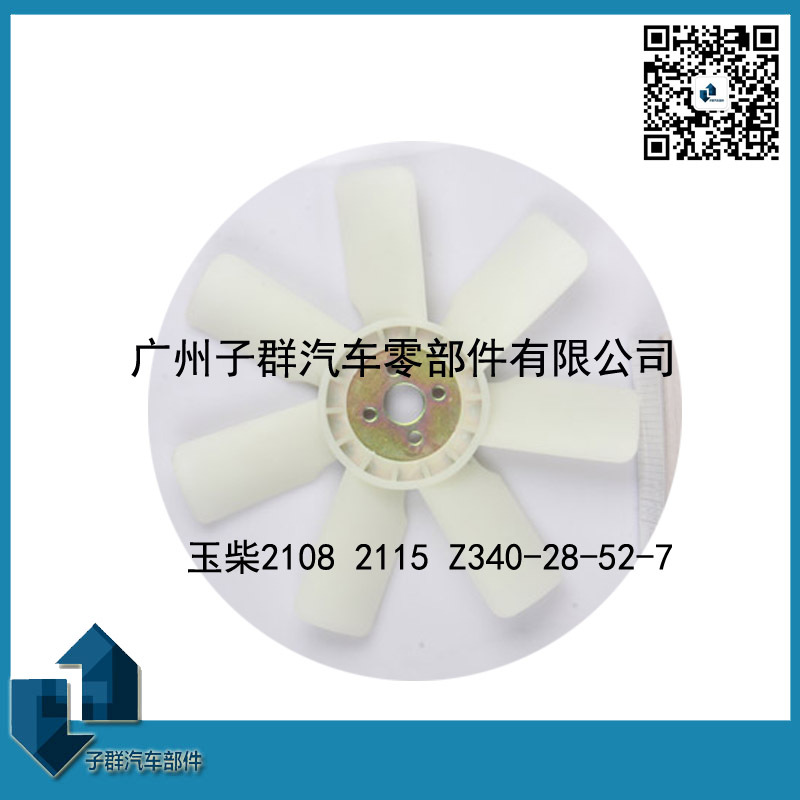 广州子群汽车零部件有限公司

玉柴2108 2115 Z340-28-52-7

子群汽车部件